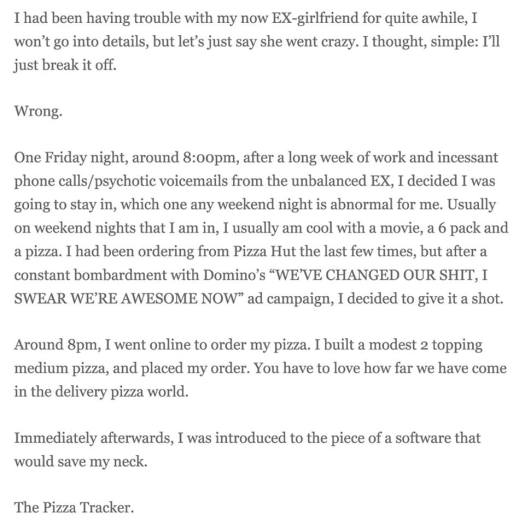 I had been having trouble with my now EX-girlfriend for quite awhile, I won't go into details, but let's just say she went crazy. I thought, simple: I'll just break it off.

Wrong.

One Friday night, around 8:00pm, after a long week of work and incessant phone calls/psychotic voicemails from the unbalanced EX, I decided I was going to stay in, which one any weekend night is abnormal for me. Usually on weekend nights that I am in, I usually am cool with a movie, a 6 pack and a pizza. I had been ordering from Pizza Hut the last few times, but after a constant bombardment with Domino's "WE'VE CHANGED OUR SHIT, I SWEAR WE'RE AWESOME NOW" ad campaign, I decided to give it a shot.

Around 8pm, I went online to order my pizza. I built a modest 2 topping medium pizza, and placed my order. You have to love how far we have come in the delivery pizza world.

Immediately afterwards, I was introduced to the piece of a software that would save my neck.

The Pizza Tracker.